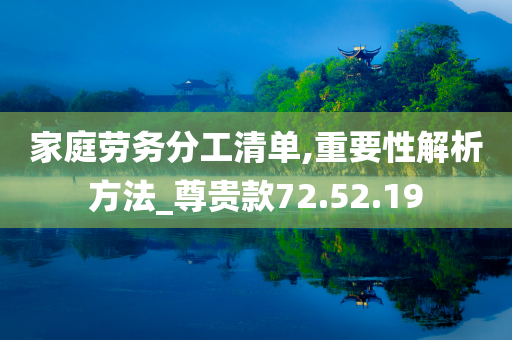 家庭劳务分工清单,重要性解析方法_尊贵款72.52.19